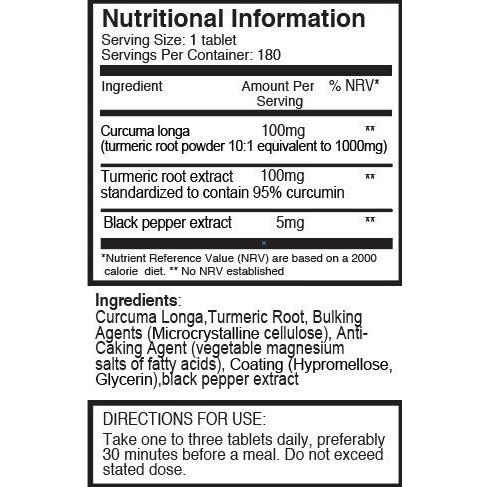 Nutritional Information
Serving Size: 1 tablet
Servings Per Container: 180

| Ingredient | Amount Per Serving | % NRV* |
|---|---|---|
| Curcuma longa (turmeric root powder 10:1 equivalent to 1000mg) | 100mg | ** |
| Turmeric root extract standardized to contain 95% curcumin | 100mg | ** |
| Black pepper extract | 5mg | ** |

*Nutrient Reference Value (NRV) are based on a 2000 calorie diet. ** No NRV established

Ingredients:
Curcuma Longa,Turmeric Root, Bulking Agents (Microcrystalline cellulose), Anti-Caking Agent (vegetable magnesium salts of fatty acids), Coating (Hypromellose, Glycerin),black pepper extract

DIRECTIONS FOR USE:
Take one to three tablets daily, preferably 30 minutes before a meal. Do not exceed stated dose.